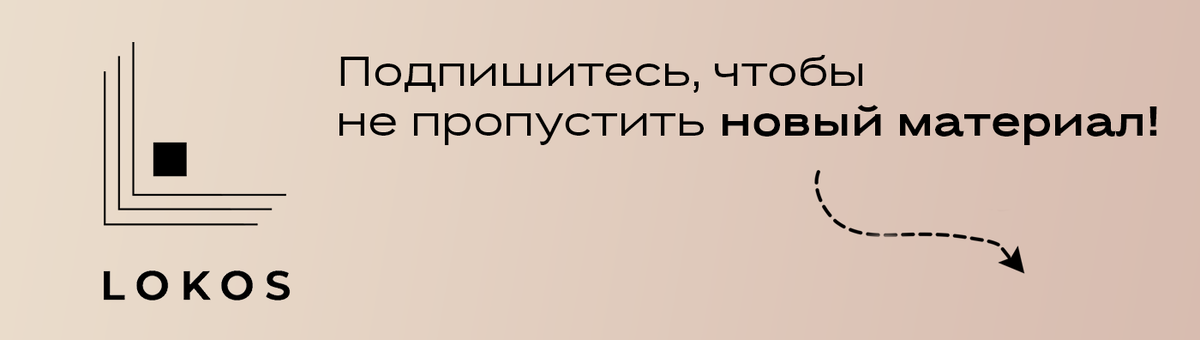 LOKOS

Подпишитесь, чтобы не пропустить новый материал!